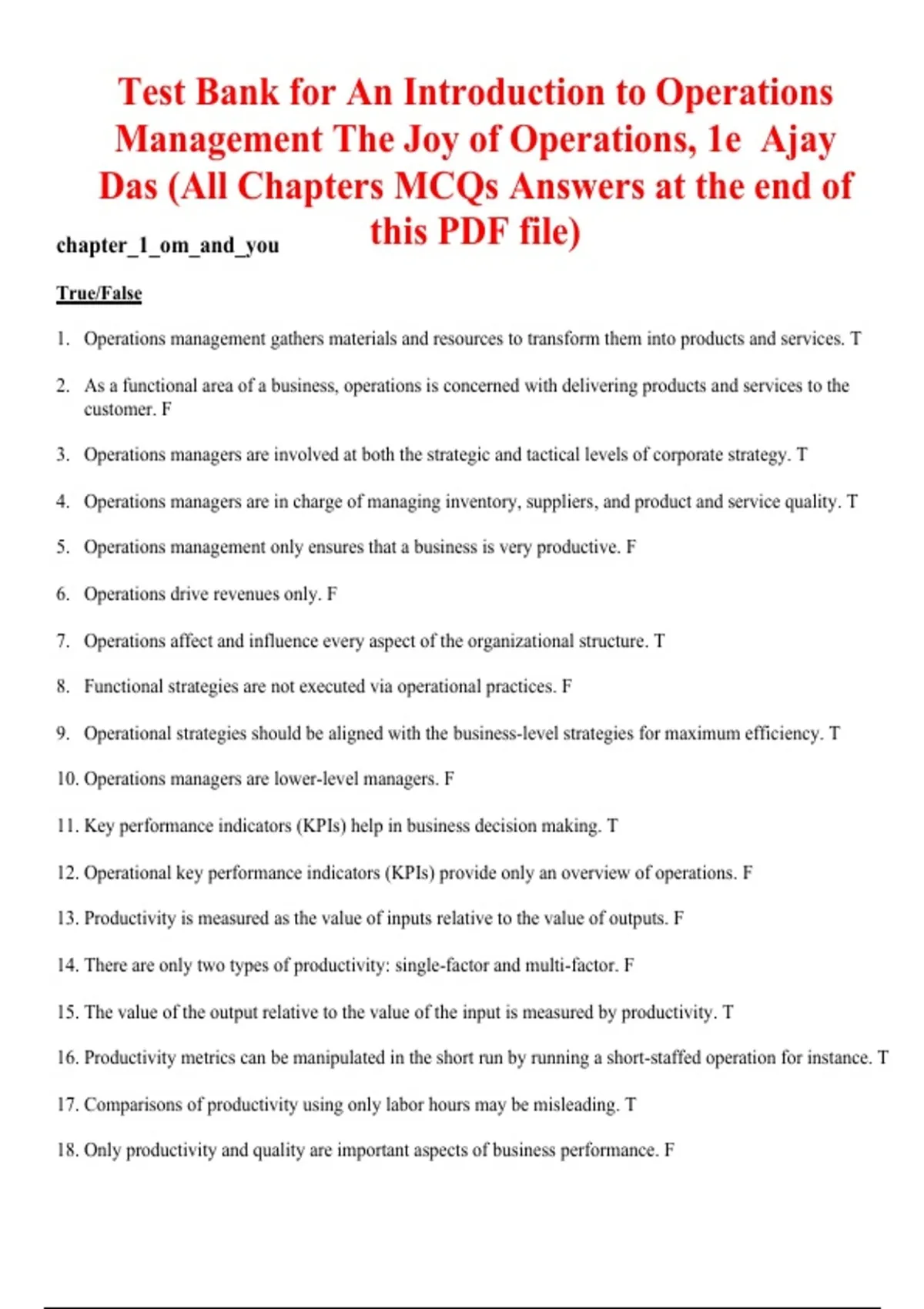 Test Bank for An Introduction to Operations Management The Joy of Operations, 1e Ajay Das (All Chapters MCQs Answers at the end of this PDF file)

chapter_1_om_and_you

True/False

1. Operations management gathers materials and resources to transform them into products and services. T

2. As a functional area of a business, operations is concerned with delivering products and services to the customer. F

3. Operations managers are involved at both the strategic and tactical levels of corporate strategy. T

4. Operations managers are in charge of managing inventory, suppliers, and product and service quality. T

5. Operations management only ensures that a business is very productive. F

6. Operations drive revenues only. F

7. Operations affect and influence every aspect of the organizational structure. T

8. Functional strategies are not executed via operational practices. F

9. Operational strategies should be aligned with the business-level strategies for maximum efficiency. T

10. Operations managers are lower-level managers. F

11. Key performance indicators (KPIs) help in business decision making. T

12. Operational key performance indicators (KPIs) provide only an overview of operations. F

13. Productivity is measured as the value of inputs relative to the value of outputs. F

14. There are only two types of productivity: single-factor and multi-factor. F

15. The value of the output relative to the value of the input is measured by productivity. T

16. Productivity metrics can be manipulated in the short run by running a short-staffed operation for instance. T

17. Comparisons of productivity using only labor hours may be misleading. T

18. Only productivity and quality are important aspects of business performance. F